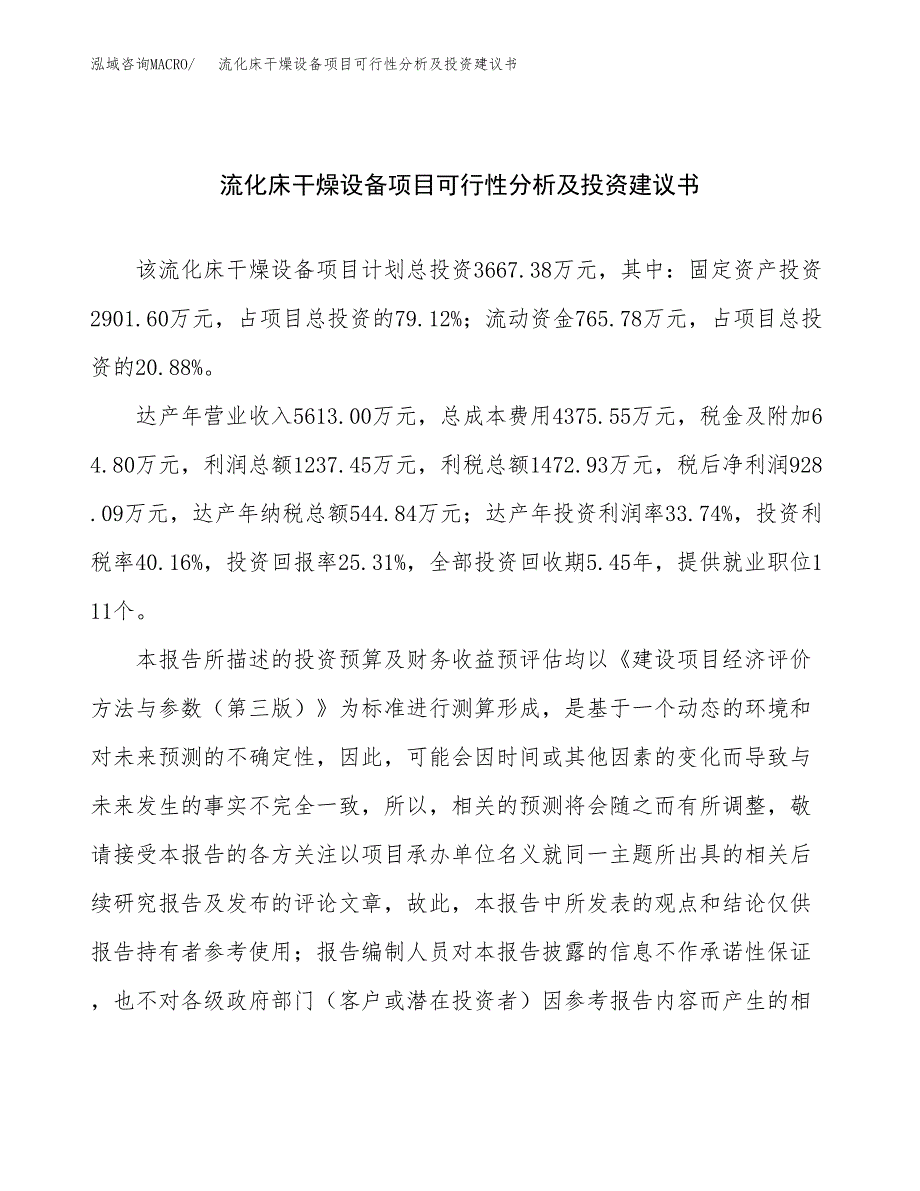 泓域咨询MACRO/　流化床干燥设备项目可行性分析及投资建议书

流化床干燥设备项目可行性分析及投资建议书

该流化床干燥设备项目计划总投资3667.38万元，其中：固定资产投资2901.60万元，占项目总投资的79.12%；流动资金765.78万元，占项目总投资的20.88%。

达产年营业收入5613.00万元，总成本费用4375.55万元，税金及附加64.80万元，利润总额1237.45万元，利税总额1472.93万元，税后净利润928.09万元，达产年纳税总额544.84万元；达产年投资利润率33.74%，投资利税率40.16%，投资回报率25.31%，全部投资回收期5.45年，提供就业职位111个。

本报告所描述的投资预算及财务收益预评估均以《建设项目经济评价方法与参数（第三版）》为标准进行测算形成，是基于一个动态的环境和对未来预测的不确定性，因此，可能会因时间或其他因素的变化而导致与未来发生的事实不完全一致，所以，相关的预测将会随之而有所调整，敬请接受本报告的各方关注以项目承办单位名义就同一主题所出具的相关后续研究报告及发布的评论文章，故此，本报告中所发表的观点和结论仅供报告持有者参考使用；报告编制人员对本报告披露的信息不作承诺性保证，也不对各级政府部门（客户或潜在投资者）因参考报告内容而产生的相